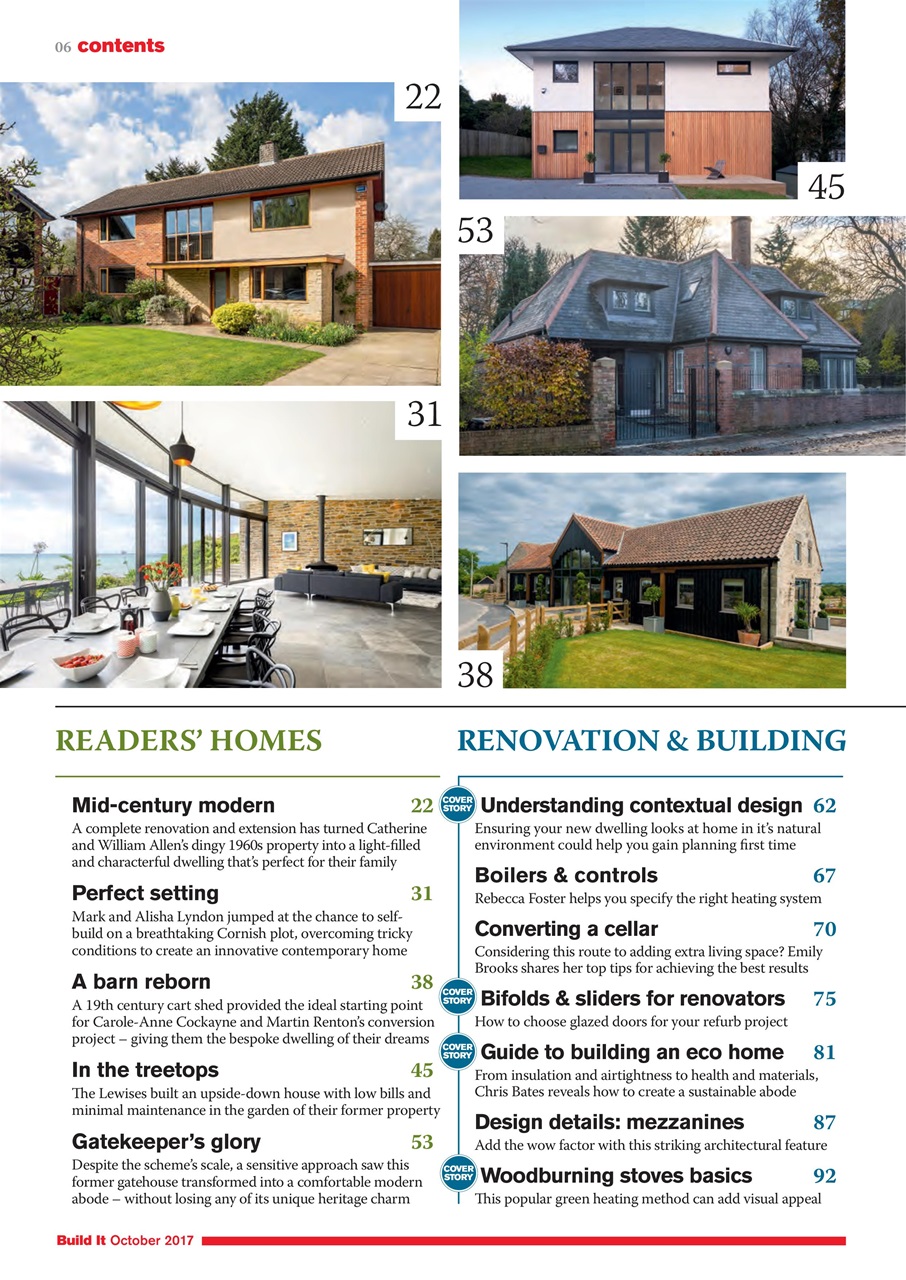 06 contents

22

45

53

31

38

READERS' HOMES

Mid-century modern 22
A complete renovation and extension has turned Catherine and William Allen's dingy 1960s property into a light-filled and characterful dwelling that's perfect for their family

Perfect setting 31
Mark and Alisha Lyndon jumped at the chance to self-build on a breathtaking Cornish plot, overcoming tricky conditions to create an innovative contemporary home

A barn reborn 38
A 19th century cart shed provided the ideal starting point for Carole-Anne Cockayne and Martin Renton's conversion project – giving them the bespoke dwelling of their dreams

In the treetops 45
The Lewises built an upside-down house with low bills and minimal maintenance in the garden of their former property

Gatekeeper's glory 53
Despite the scheme's scale, a sensitive approach saw this former gatehouse transformed into a comfortable modern abode – without losing any of its unique heritage charm

RENOVATION & BUILDING

COVER STORY Understanding contextual design 62
Ensuring your new dwelling looks at home in it's natural environment could help you gain planning first time

Boilers & controls 67
Rebecca Foster helps you specify the right heating system

Converting a cellar 70
Considering this route to adding extra living space? Emily Brooks shares her top tips for achieving the best results

COVER STORY Bifolds & sliders for renovators 75
How to choose glazed doors for your refurb project

COVER STORY Guide to building an eco home 81
From insulation and airtightness to health and materials, Chris Bates reveals how to create a sustainable abode

Design details: mezzanines 87
Add the wow factor with this striking architectural feature

COVER STORY Woodburning stoves basics 92
This popular green heating method can add visual appeal

Build It October 2017